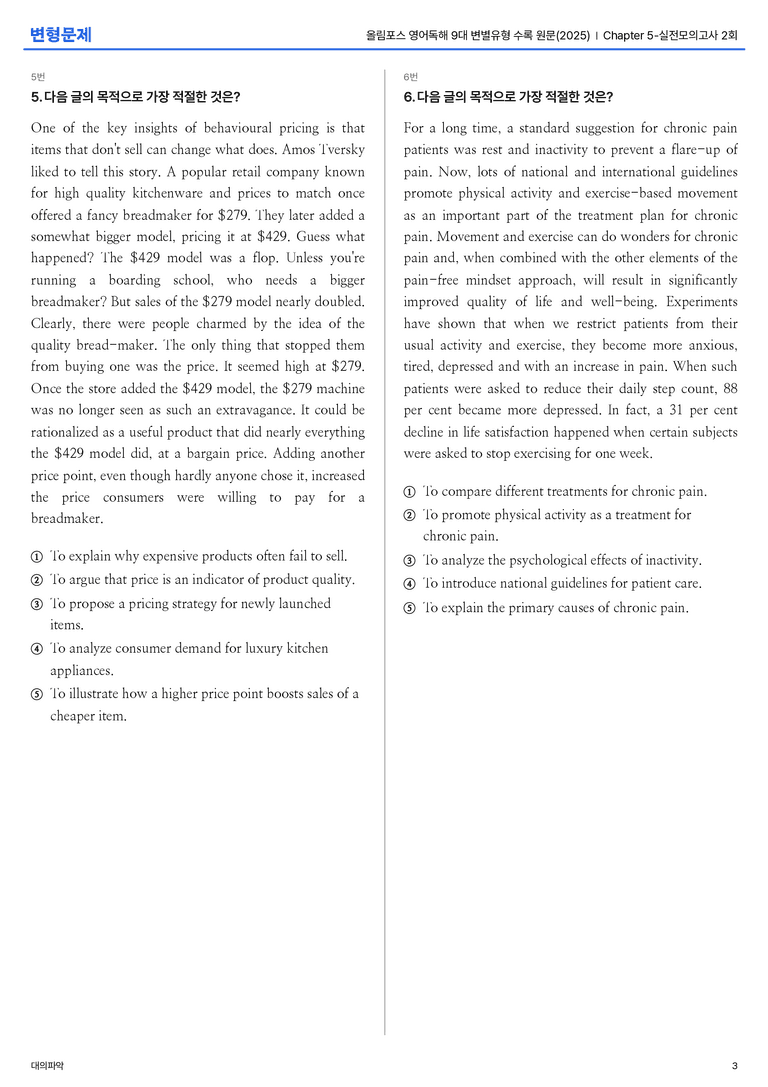 변형문제

올림포스 영어독해 9대 변별유형 수록 원문(2025) | Chapter 5-실전모의고사 2회

5번

5. 다음 글의 목적으로 가장 적절한 것은?

One of the key insights of behavioural pricing is that items that don't sell can change what does. Amos Tversky liked to tell this story. A popular retail company known for high quality kitchenware and prices to match once offered a fancy breadmaker for $279. They later added a somewhat bigger model, pricing it at $429. Guess what happened? The $429 model was a flop. Unless you're running a boarding school, who needs a bigger breadmaker? But sales of the $279 model nearly doubled. Clearly, there were people charmed by the idea of the quality bread-maker. The only thing that stopped them from buying one was the price. It seemed high at $279. Once the store added the $429 model, the $279 machine was no longer seen as such an extravagance. It could be rationalized as a useful product that did nearly everything the $429 model did, at a bargain price. Adding another price point, even though hardly anyone chose it, increased the price consumers were willing to pay for a breadmaker.

① To explain why expensive products often fail to sell.
② To argue that price is an indicator of product quality.
③ To propose a pricing strategy for newly launched items.
④ To analyze consumer demand for luxury kitchen appliances.
⑤ To illustrate how a higher price point boosts sales of a cheaper item.

6번

6. 다음 글의 목적으로 가장 적절한 것은?

For a long time, a standard suggestion for chronic pain patients was rest and inactivity to prevent a flare-up of pain. Now, lots of national and international guidelines promote physical activity and exercise-based movement as an important part of the treatment plan for chronic pain. Movement and exercise can do wonders for chronic pain and, when combined with the other elements of the pain-free mindset approach, will result in significantly improved quality of life and well-being. Experiments have shown that when we restrict patients from their usual activity and exercise, they become more anxious, tired, depressed and with an increase in pain. When such patients were asked to reduce their daily step count, 88 per cent became more depressed. In fact, a 31 per cent decline in life satisfaction happened when certain subjects were asked to stop exercising for one week.

① To compare different treatments for chronic pain.
② To promote physical activity as a treatment for chronic pain.
③ To analyze the psychological effects of inactivity.
④ To introduce national guidelines for patient care.
⑤ To explain the primary causes of chronic pain.

대의파악

3